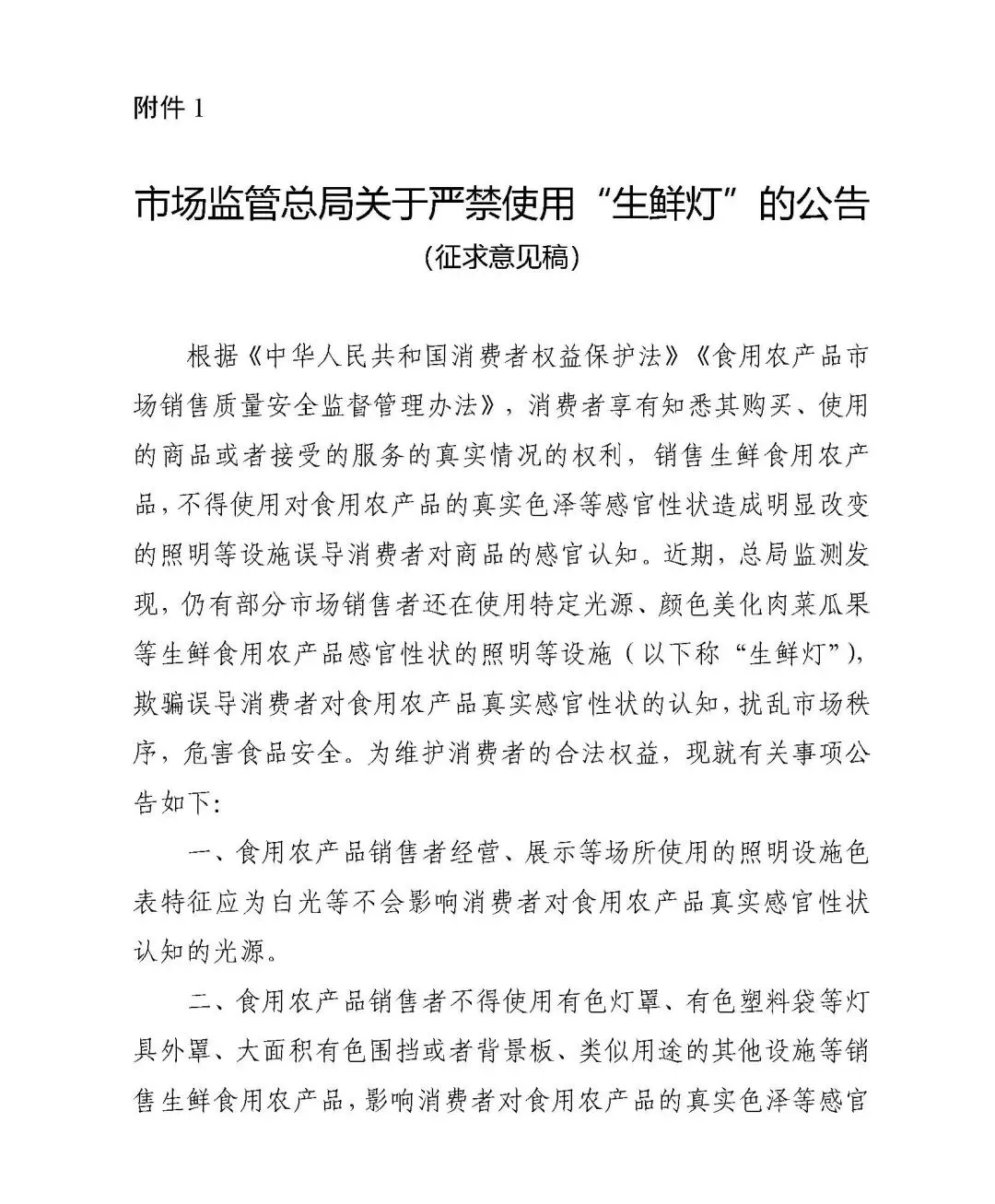 附件 1

市场监管总局关于严禁使用“生鲜灯”的公告
（征求意见稿）

根据《中华人民共和国消费者权益保护法》《食用农产品市场销售质量安全监督管理办法》，消费者享有知悉其购买、使用的商品或者接受的服务的真实情况的权利，销售生鲜食用农产品，不得使用对食用农产品的真实色泽等感官性状造成明显改变的照明等设施误导消费者对商品的感官认知。近期，总局监测发现，仍有部分市场销售者还在使用特定光源、颜色美化肉菜瓜果等生鲜食用农产品感官性状的照明等设施（以下称“生鲜灯”），欺骗误导消费者对食用农产品真实感官性状的认知，扰乱市场秩序，危害食品安全。为维护消费者的合法权益，现就有关事项公告如下：

一、食用农产品销售者经营、展示等场所使用的照明设施色表特征应为白光等不会影响消费者对食用农产品真实感官性状认知的光源。

二、食用农产品销售者不得使用有色灯罩、有色塑料袋等灯具外罩、大面积有色围挡或者背景板、类似用途的其他设施等销售生鲜食用农产品，影响消费者对食用农产品的真实色泽等感官